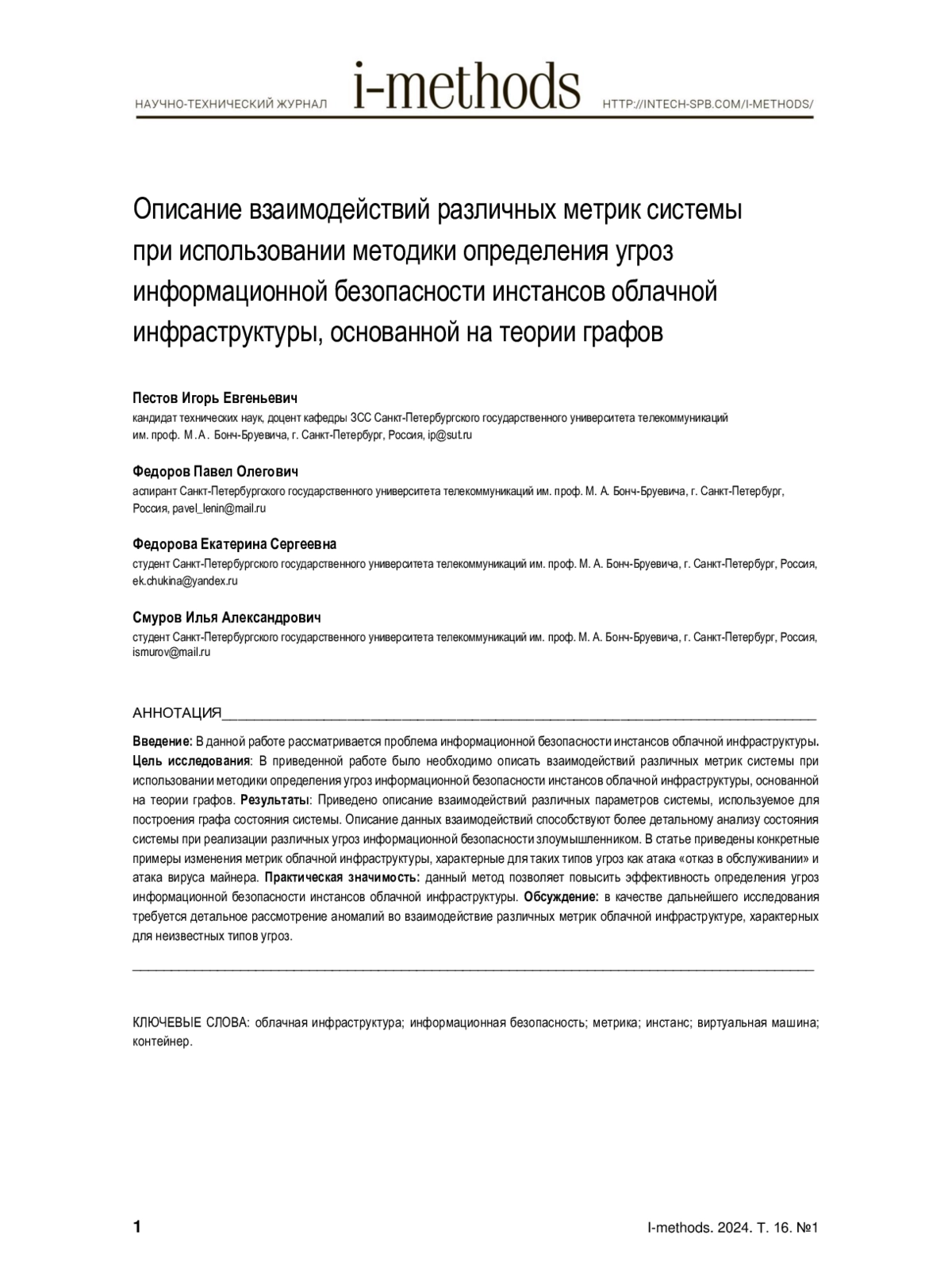 НАУЧНО-ТЕХНИЧЕСКИЙ ЖУРНАЛ i-methods HTTP://INTECH-SPB.COM/I-METHODS/

Описание взаимодействий различных метрик системы при использовании методики определения угроз информационной безопасности инстансов облачной инфраструктуры, основанной на теории графов

Пестов Игорь Евгеньевич
кандидат технических наук, доцент кафедры ЗСС Санкт-Петербургского государственного университета телекоммуникаций им. проф. М.А. Бонч-Бруевича, г. Санкт-Петербург, Россия, ip@sut.ru

Федоров Павел Олегович
аспирант Санкт-Петербургского государственного университета телекоммуникаций им. проф. М. А. Бонч-Бруевича, г. Санкт-Петербург, Россия, pavel_lenin@mail.ru

Федорова Екатерина Сергеевна
студент Санкт-Петербургского государственного университета телекоммуникаций им. проф. М. А. Бонч-Бруевича, г. Санкт-Петербург, Россия, ek.chukina@yandex.ru

Смуров Илья Александрович
студент Санкт-Петербургского государственного университета телекоммуникаций им. проф. М. А. Бонч-Бруевича, г. Санкт-Петербург, Россия, ismurov@mail.ru

АННОТАЦИЯ

Введение: В данной работе рассматривается проблема информационной безопасности инстансов облачной инфраструктуры. Цель исследования: В приведенной работе было необходимо описать взаимодействий различных метрик системы при использовании методики определения угроз информационной безопасности инстансов облачной инфраструктуры, основанной на теории графов. Результаты: Приведено описание взаимодействий различных параметров системы, используемое для построения графа состояния системы. Описание данных взаимодействий способствуют более детальному анализу состояния системы при реализации различных угроз информационной безопасности злоумышленником. В статье приведены конкретные примеры изменения метрик облачной инфраструктуры, характерные для таких типов угроз как атака «отказ в обслуживании» и атака вируса майнера. Практическая значимость: данный метод позволяет повысить эффективность определения угроз информационной безопасности инстансов облачной инфраструктуры. Обсуждение: в качестве дальнейшего исследования требуется детальное рассмотрение аномалий во взаимодействие различных метрик облачной инфраструктуре, характерных для неизвестных типов угроз.

КЛЮЧЕВЫЕ СЛОВА: облачная инфраструктура; информационная безопасность; метрика; инстанс; виртуальная машина; контейнер.

1 I-methods. 2024. Т. 16. №1